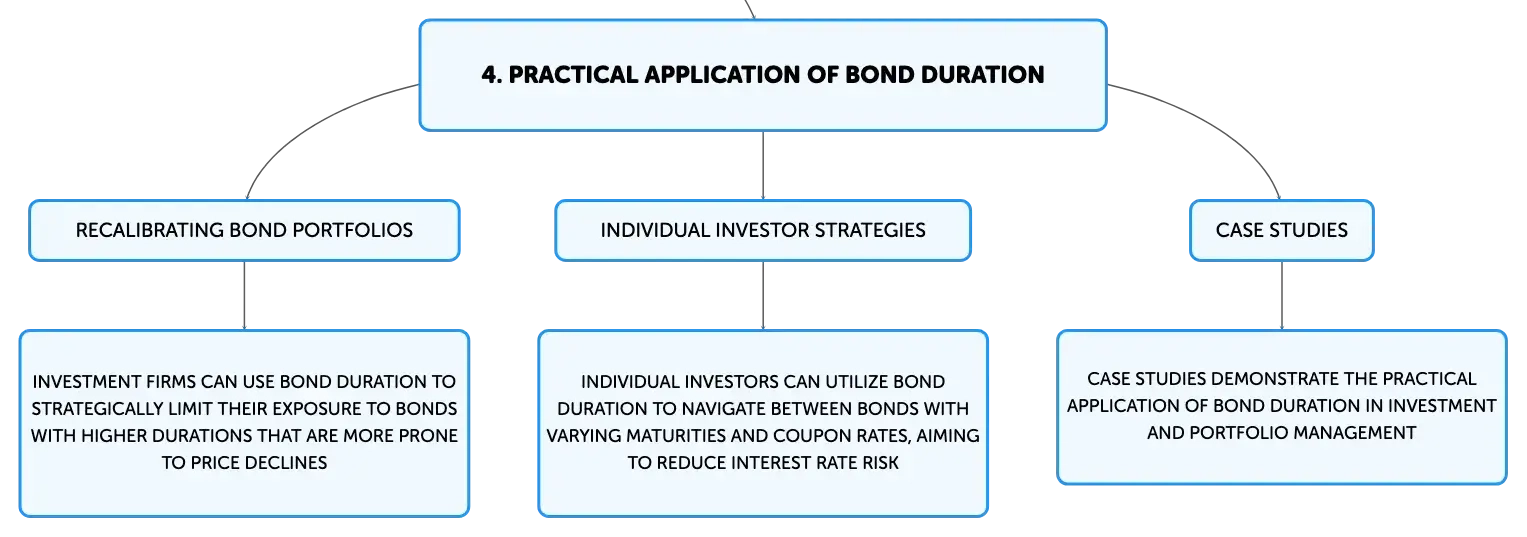 4. PRACTICAL APPLICATION OF BOND DURATION

RECALIBRATING BOND PORTFOLIOS

INVESTMENT FIRMS CAN USE BOND DURATION TO STRATEGICALLY LIMIT THEIR EXPOSURE TO BONDS WITH HIGHER DURATIONS THAT ARE MORE PRONE TO PRICE DECLINES

INDIVIDUAL INVESTOR STRATEGIES

INDIVIDUAL INVESTORS CAN UTILIZE BOND DURATION TO NAVIGATE BETWEEN BONDS WITH VARYING MATURITIES AND COUPON RATES, AIMING TO REDUCE INTEREST RATE RISK

CASE STUDIES

CASE STUDIES DEMONSTRATE THE PRACTICAL APPLICATION OF BOND DURATION IN INVESTMENT AND PORTFOLIO MANAGEMENT